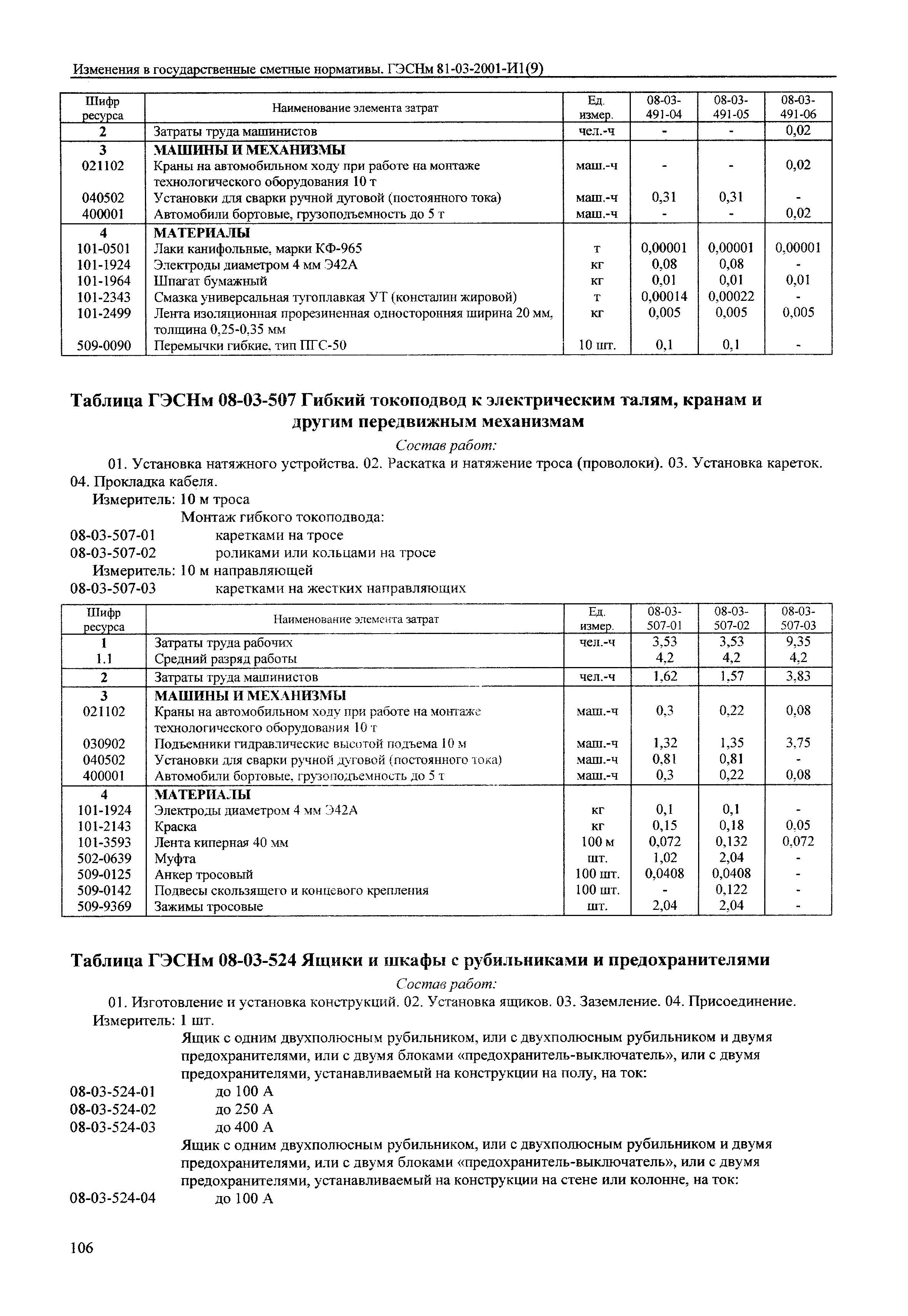 Изменения в государственные сметные нормативы. ГЭСНм 81-03-2001-И1(9)

| Шифр ресурса | Наименование элемента затрат | Ед. измер. | 08-03-491-04 | 08-03-491-05 | 08-03-491-06 |
|---|---|---|---|---|---|
| 2 | Затраты труда машинистов | чел.-ч | - | - | 0,02 |
| 3 | МАШИНЫ И МЕХАНИЗМЫ | | | | |
| 021102 | Краны на автомобильном ходу при работе на монтаже технологического оборудования 10 т | маш.-ч | - | - | 0,02 |
| 040502 | Установки для сварки ручной дуговой (постоянного тока) | маш.-ч | 0,31 | 0,31 | - |
| 400001 | Автомобили бортовые, грузоподъемность до 5 т | маш.-ч | - | - | 0,02 |
| 4 | МАТЕРИАЛЫ | | | | |
| 101-0501 | Лаки канифольные, марки КФ-965 | т | 0,00001 | 0,00001 | 0,00001 |
| 101-1924 | Электроды диаметром 4 мм Э42А | кг | 0,08 | 0,08 | - |
| 101-1964 | Шпагат бумажный | кг | 0,01 | 0,01 | 0,01 |
| 101-2343 | Смазка универсальная тугоплавкая УТ (консталин жировой) | т | 0,00014 | 0,00022 | - |
| 101-2499 | Лента изоляционная прорезиненная односторонняя ширина 20 мм, толщина 0,25-0,35 мм | кг | 0,005 | 0,005 | 0,005 |
| 509-0090 | Перемычки гибкие, тип ПГС-50 | 10 шт. | 0,1 | 0,1 | - |

Таблица ГЭСНм 08-03-507 Гибкий токоподвод к электрическим талям, кранам и другим передвижным механизмам

Состав работ:
01. Установка натяжного устройства. 02. Раскатка и натяжение троса (проволоки). 03. Установка кареток. 04. Прокладка кабеля.
Измеритель: 10 м троса
Монтаж гибкого токоподвода:
08-03-507-01 каретками на тросе
08-03-507-02 роликами или кольцами на тросе
Измеритель: 10 м направляющей
08-03-507-03 каретками на жестких направляющих

| Шифр ресурса | Наименование элемента затрат | Ед. измер. | 08-03-507-01 | 08-03-507-02 | 08-03-507-03 |
|---|---|---|---|---|---|
| 1 | Затраты труда рабочих | чел.-ч | 3,53 | 3,53 | 9,35 |
| 1.1 | Средний разряд работы | | 4,2 | 4,2 | 4,2 |
| 2 | Затраты труда машинистов | чел.-ч | 1,62 | 1,57 | 3,83 |
| 3 | МАШИНЫ И МЕХАНИЗМЫ | | | | |
| 021102 | Краны на автомобильном ходу при работе на монтаже технологического оборудования 10 т | маш.-ч | 0,3 | 0,22 | 0,08 |
| 030902 | Подъемники гидравлические высотой подъема 10 м | маш.-ч | 1,32 | 1,35 | 3,75 |
| 040502 | Установки для сварки ручной дуговой (постоянного тока) | маш.-ч | 0,81 | 0,81 | - |
| 400001 | Автомобили бортовые, грузоподъемность до 5 т | маш.-ч | 0,3 | 0,22 | 0,08 |
| 4 | МАТЕРИАЛЫ | | | | |
| 101-1924 | Электроды диаметром 4 мм Э42А | кг | 0,1 | 0,1 | - |
| 101-2143 | Краска | кг | 0,15 | 0,18 | 0,05 |
| 101-3593 | Лента киперная 40 мм | 100 м | 0,072 | 0,132 | 0,072 |
| 502-0639 | Муфта | шт. | 1,02 | 2,04 | - |
| 509-0125 | Анкер тросовый | 100 шт. | 0,0408 | 0,0408 | - |
| 509-0142 | Подвесы скользящего и концевого крепления | 100 шт. | - | 0,122 | - |
| 509-9369 | Зажимы тросовые | шт. | 2,04 | 2,04 | - |

Таблица ГЭСНм 08-03-524 Ящики и шкафы с рубильниками и предохранителями

Состав работ:
01. Изготовление и установка конструкций. 02. Установка ящиков. 03. Заземление. 04. Присоединение.
Измеритель: 1 шт.
Ящик с одним двухполюсным рубильником, или с двухполюсным рубильником и двумя предохранителями, или с двумя блоками «предохранитель-выключатель», или с двумя предохранителями, устанавливаемый на конструкции на полу, на ток:
08-03-524-01 до 100 А
08-03-524-02 до 250 А
08-03-524-03 до 400 А
Ящик с одним двухполюсным рубильником, или с двухполюсным рубильником и двумя предохранителями, или с двумя блоками «предохранитель-выключатель», или с двумя предохранителями, устанавливаемый на конструкции на стене или колонне, на ток:
08-03-524-04 до 100 А

106